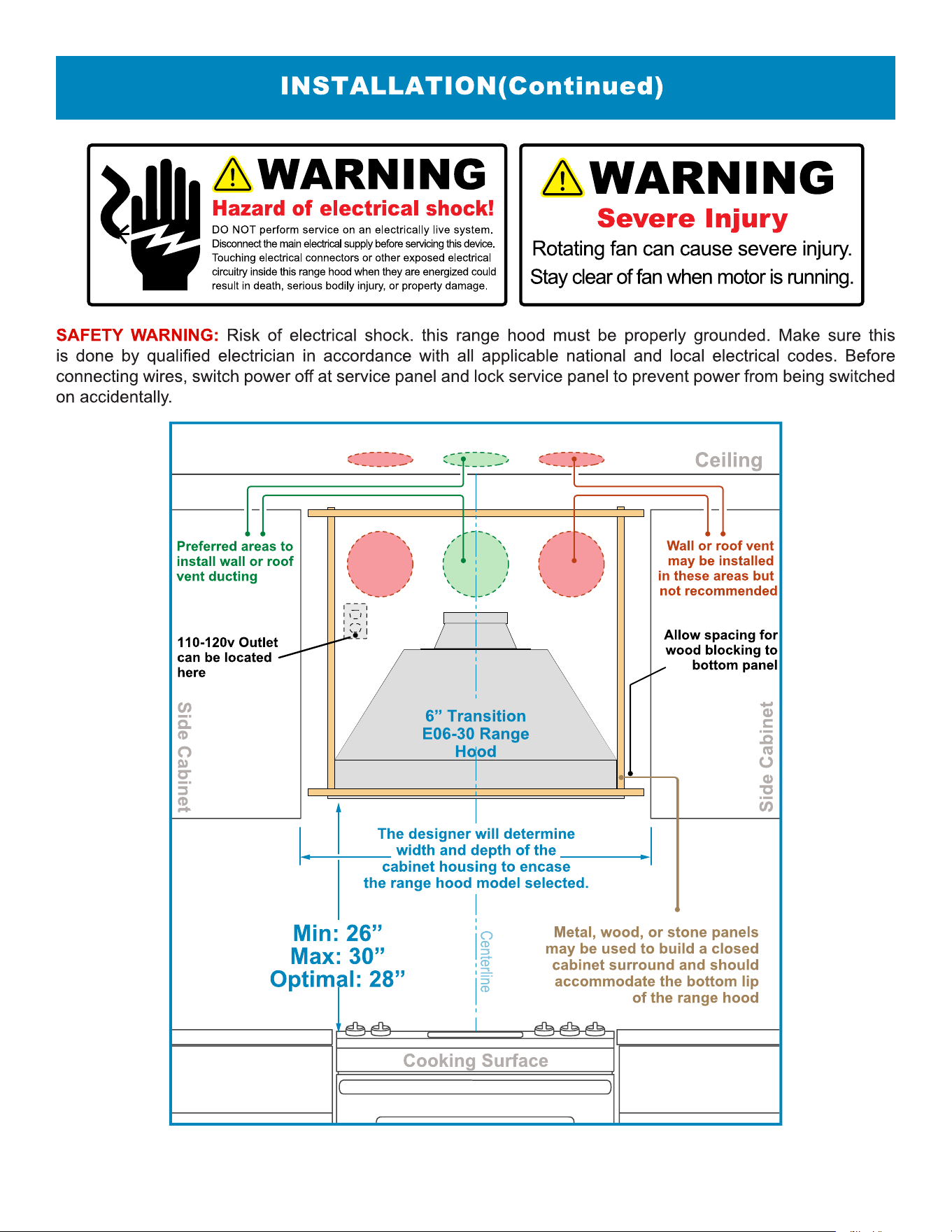 INSTALLATION(Continued)

WARNING
Hazard of electrical shock!
DO NOT perform service on an electrically live system. Disconnect the main electrical supply before servicing this device. Touching electrical connectors or other exposed electrical circuitry inside this range hood when they are energized could result in death, serious bodily injury, or property damage.

WARNING
Severe Injury
Rotating fan can cause severe injury. Stay clear of fan when motor is running.

SAFETY WARNING: Risk of electrical shock. this range hood must be properly grounded. Make sure this is done by qualified electrician in accordance with all applicable national and local electrical codes. Before connecting wires, switch power off at service panel and lock service panel to prevent power from being switched on accidentally.

Ceiling

Preferred areas to install wall or roof vent ducting

Wall or roof vent may be installed in these areas but not recommended

110-120v Outlet can be located here

Allow spacing for wood blocking to bottom panel

Side Cabinet

Side Cabinet

6” Transition E06-30 Range Hood

The designer will determine width and depth of the cabinet housing to encase the range hood model selected.

Min: 26”
Max: 30”
Optimal: 28”

Centerline

Metal, wood, or stone panels may be used to build a closed cabinet surround and should accommodate the bottom lip of the range hood

Cooking Surface